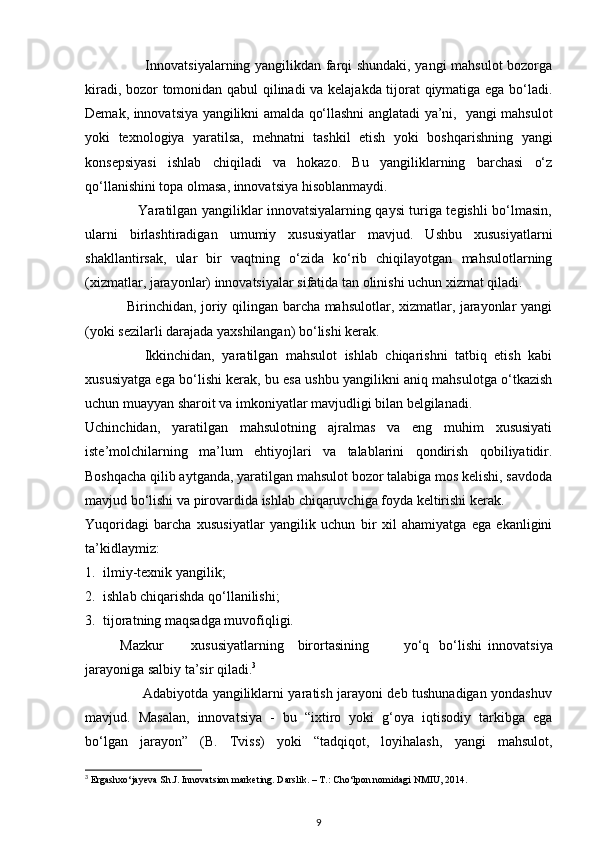 Innovatsiyalarning yangilikdan farqi shundaki, yangi mahsulot bozorga kiradi, bozor tomonidan qabul qilinadi va kelajakda tijorat qiymatiga ega bo‘ladi. Demak, innovatsiya yangilikni amalda qo‘llashni anglatadi ya’ni, yangi mahsulot yoki texnologiya yaratilsa, mehnatni tashkil etish yoki boshqarishning yangi konsepsiyasi ishlab chiqiladi va hokazo. Bu yangiliklarning barchasi o‘z qo‘llanishini topa olmasa, innovatsiya hisoblanmaydi.

Yaratilgan yangiliklar innovatsiyalarning qaysi turiga tegishli bo‘lmasin, ularni birlashtiradigan umumiy xususiyatlar mavjud. Ushbu xususiyatlarni shakllantirsak, ular bir vaqtning o‘zida ko‘rib chiqilayotgan mahsulotlarning (xizmatlar, jarayonlar) innovatsiyalar sifatida tan olinishi uchun xizmat qiladi.

Birinchidan, joriy qilingan barcha mahsulotlar, xizmatlar, jarayonlar yangi (yoki sezilarli darajada yaxshilangan) bo‘lishi kerak.

Ikkinchidan, yaratilgan mahsulot ishlab chiqarishni tatbiq etish kabi xususiyatga ega bo‘lishi kerak, bu esa ushbu yangilikni aniq mahsulotga o‘tkazish uchun muayyan sharoit va imkoniyatlar mavjudligi bilan belgilanadi.

Uchinchidan, yaratilgan mahsulotning ajralmas va eng muhim xususiyati iste’molchilarning ma’lum ehtiyojlari va talablarini qondirish qobiliyatidir. Boshqacha qilib aytganda, yaratilgan mahsulot bozor talabiga mos kelishi, savdoda mavjud bo‘lishi va pirovardida ishlab chiqaruvchiga foyda keltirishi kerak.

Yuqoridagi barcha xususiyatlar yangilik uchun bir xil ahamiyatga ega ekanligini ta’kidlaymiz:

1. ilmiy-texnik yangilik;
2. ishlab chiqarishda qo‘llanilishi;
3. tijoratning maqsadga muvofiqligi.

Mazkur xususiyatlarning birortasining yo‘q bo‘lishi innovatsiya jarayoniga salbiy ta’sir qiladi.$^3$

Adabiyotda yangiliklarni yaratish jarayoni deb tushunadigan yondashuv mavjud. Masalan, innovatsiya - bu “ixtiro yoki g‘oya iqtisodiy tarkibga ega bo‘lgan jarayon” (B. Tviss) yoki “tadqiqot, loyihalash, yangi mahsulot,

$^3$ Ergashxo‘jayeva Sh.J. Innovatsion marketing. Darslik. – T.: Cho‘lpon nomidagi NMIU, 2014.

9